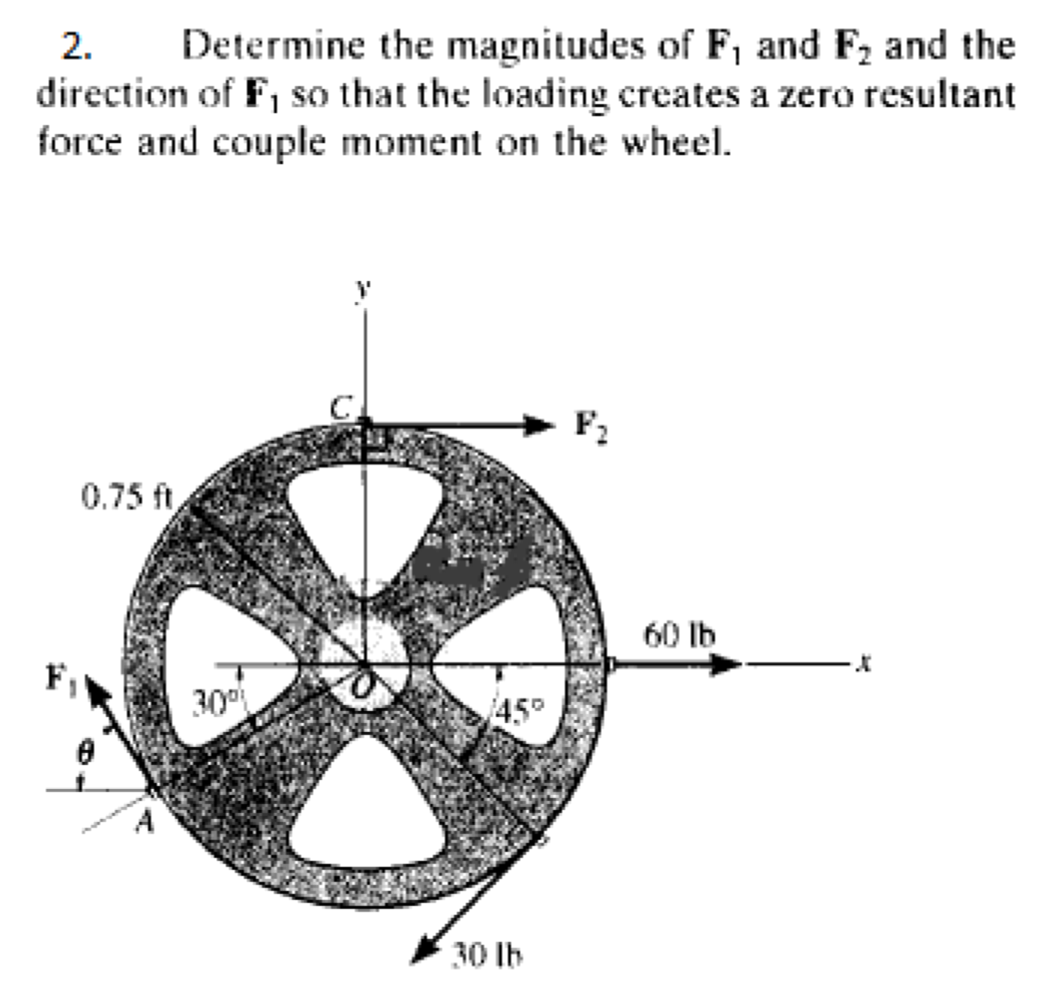 2. Determine the magnitudes of $\mathbf{F}_1$ and $\mathbf{F}_2$ and the direction of $\mathbf{F}_1$ so that the loading creates a zero resultant force and couple moment on the wheel.

y
C
$\mathbf{F}_2$
0.75 ft
60 lb
x
$\mathbf{F}_1$
30°
O
45°
$\theta$
A
30 lb